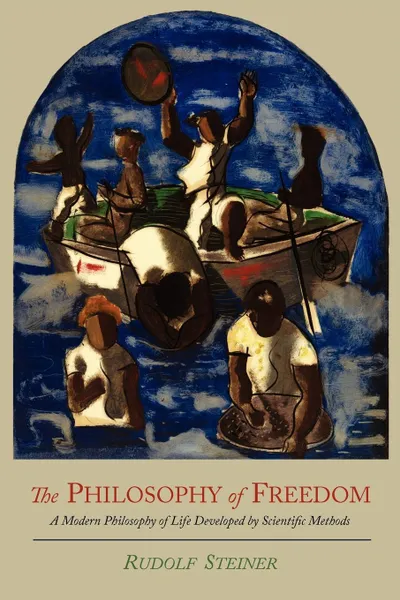 The PHILOSOPHY of FREEDOM

A Modern Philosophy of Life Developed by Scientific Methods

RUDOLF STEINER